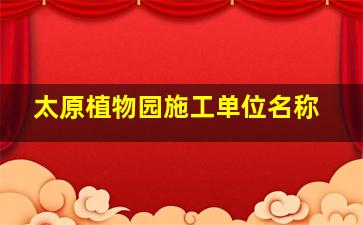 太原植物园施工单位名称